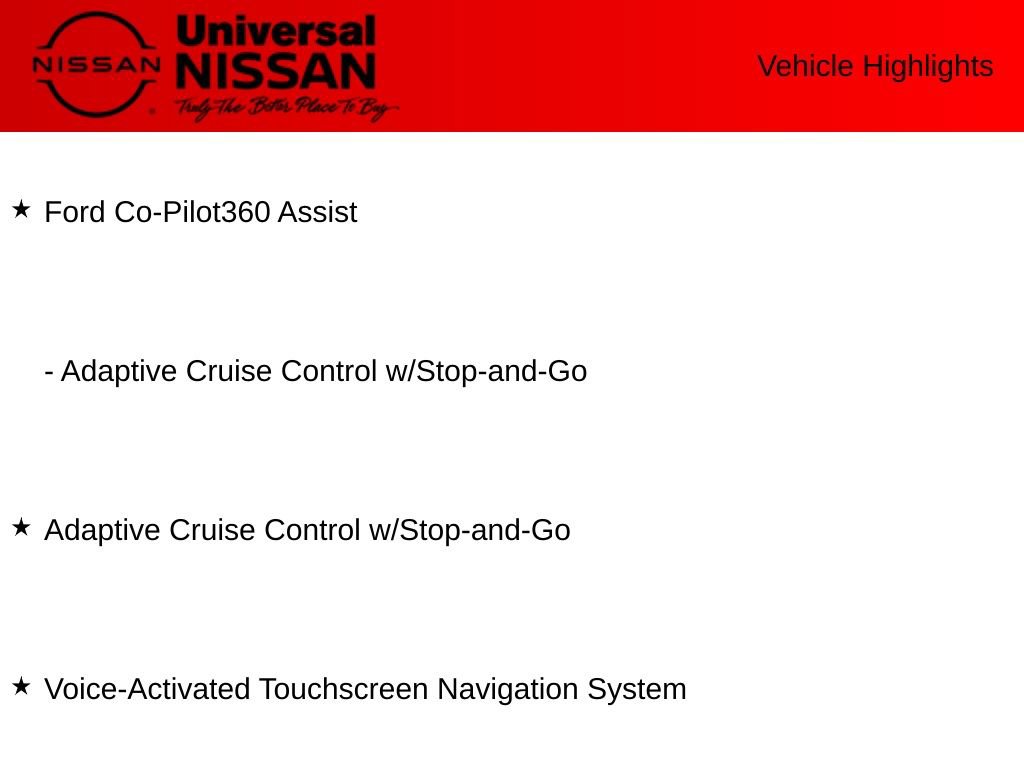 NISSAN

Universal NISSAN

Truly The Better Place To Buy

Vehicle Highlights

★ Ford Co-Pilot360 Assist

- Adaptive Cruise Control w/Stop-and-Go

★ Adaptive Cruise Control w/Stop-and-Go

★ Voice-Activated Touchscreen Navigation System